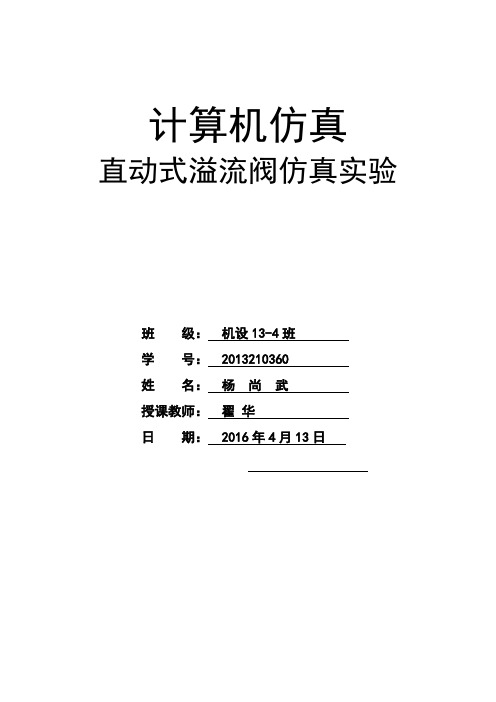 计算机仿真
直动式溢流阀仿真实验

班　　级： 机设 13-4 班
学　　号： 2013210360
姓　　名： 杨　尚　武
授课教师： 翟 华
日　　期： 2016 年 4 月 13 日